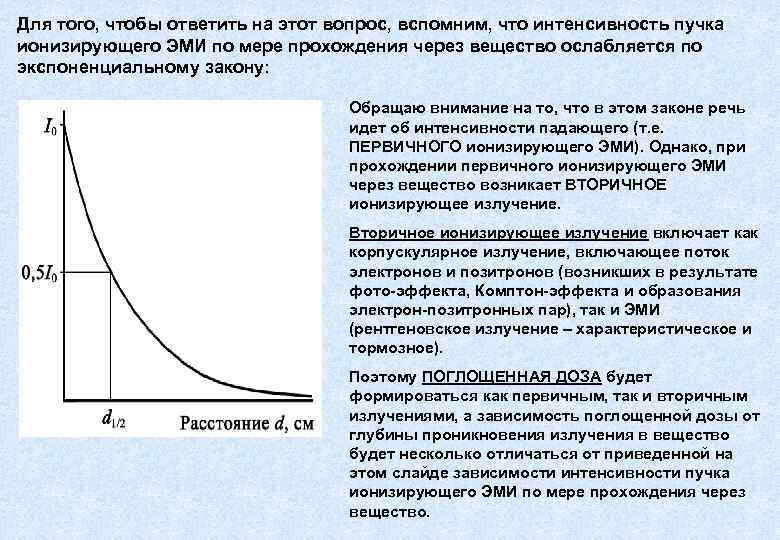 Для того, чтобы ответить на этот вопрос, вспомним, что интенсивность пучка ионизирующего ЭМИ по мере прохождения через вещество ослабляется по экспоненциальному закону:

$I_0$

$0,5I_0$

$d_{1/2}$

Расстояние $d$, см

Обращаю внимание на то, что в этом законе речь идет об интенсивности падающего (т.е. ПЕРВИЧНОГО ионизирующего ЭМИ). Однако, при прохождении первичного ионизирующего ЭМИ через вещество возникает ВТОРИЧНОЕ ионизирующее излучение.

Вторичное ионизирующее излучение включает как корпускулярное излучение, включающее поток электронов и позитронов (возникших в результате фото-эффекта, Комптон-эффекта и образования электрон-позитронных пар), так и ЭМИ (рентгеновское излучение – характеристическое и тормозное).

Поэтому ПОГЛОЩЕННАЯ ДОЗА будет формироваться как первичным, так и вторичным излучениями, а зависимость поглощенной дозы от глубины проникновения излучения в вещество будет несколько отличаться от приведенной на этом слайде зависимости интенсивности пучка ионизирующего ЭМИ по мере прохождения через вещество.